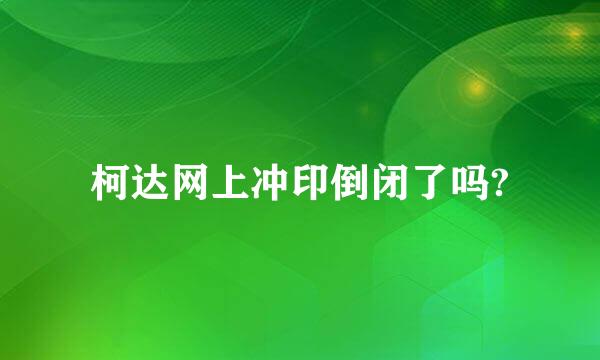 柯达网上冲印倒闭了吗?